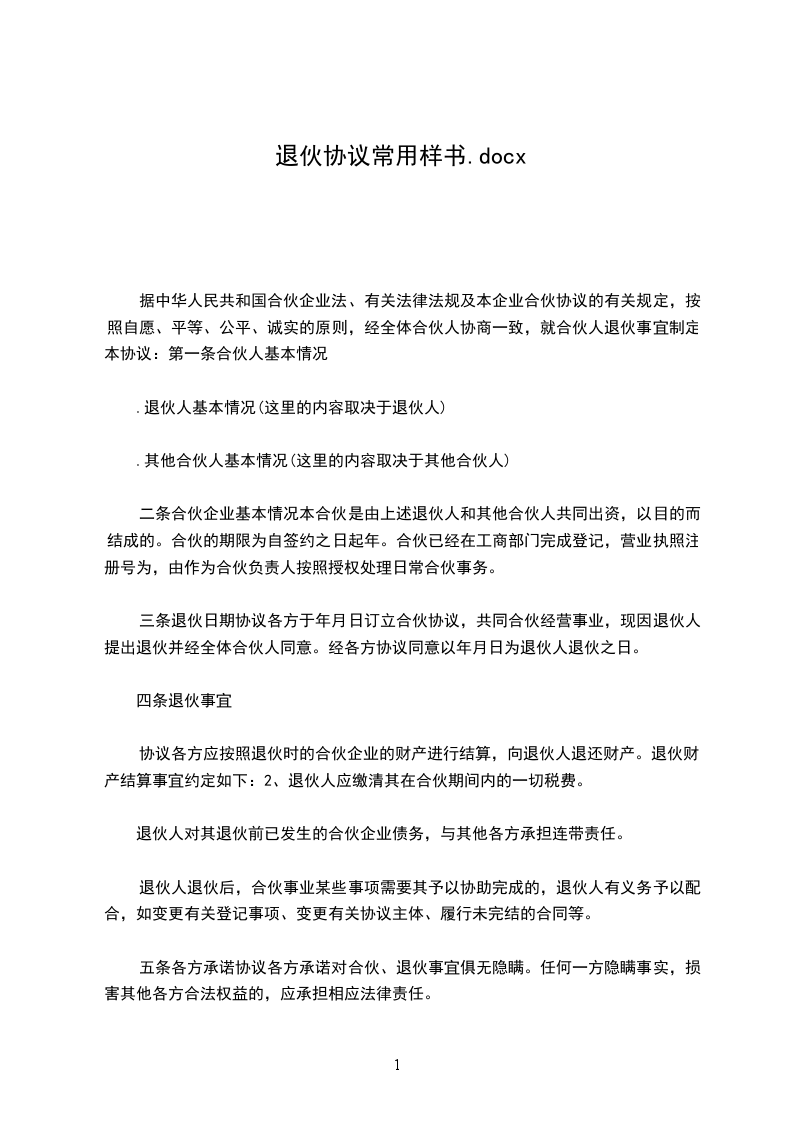 退伙协议常用样书.docx

据中华人民共和国合伙企业法、有关法律法规及本企业合伙协议的有关规定，按照自愿、平等、公平、诚实的原则，经全体合伙人协商一致，就合伙人退伙事宜制定本协议：第一条合伙人基本情况

.退伙人基本情况(这里的内容取决于退伙人)

.其他合伙人基本情况(这里的内容取决于其他合伙人)

二条合伙企业基本情况本合伙是由上述退伙人和其他合伙人共同出资，以目的而结成的。合伙的期限为自签约之日起年。合伙已经在工商部门完成登记，营业执照注册号为，由作为合伙负责人按照授权处理日常合伙事务。

三条退伙日期协议各方于年月日订立合伙协议，共同合伙经营事业，现因退伙人提出退伙并经全体合伙人同意。经各方协议同意以年月日为退伙人退伙之日。

四条退伙事宜

协议各方应按照退伙时的合伙企业的财产进行结算，向退伙人退还财产。退伙财产结算事宜约定如下：2、退伙人应缴清其在合伙期间内的一切税费。

退伙人对其退伙前已发生的合伙企业债务，与其他各方承担连带责任。

退伙人退伙后，合伙事业某些事项需要其予以协助完成的，退伙人有义务予以配合，如变更有关登记事项、变更有关协议主体、履行未完结的合同等。

五条各方承诺协议各方承诺对合伙、退伙事宜俱无隐瞒。任何一方隐瞒事实，损害其他各方合法权益的，应承担相应法律责任。

1